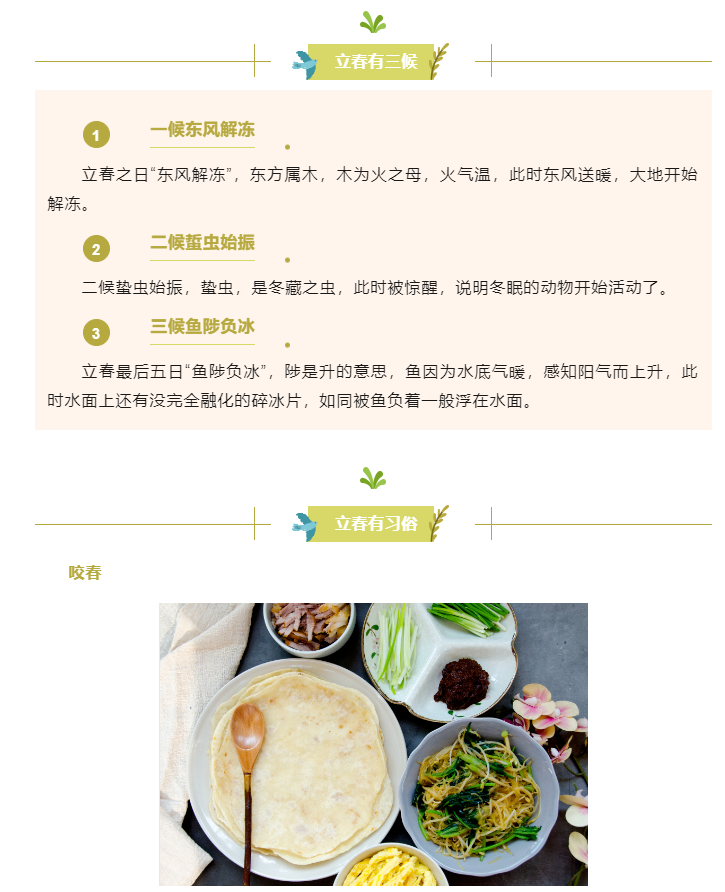 立春有三候

1

一候东风解冻

立春之日“东风解冻”，东方属木，木为火之母，火气温，此时东风送暖，大地开始解冻。

2

二候蜇虫始振

二候蛰虫始振，蛰虫，是冬藏之虫，此时被惊醒，说明冬眠的动物开始活动了。

3

三候鱼陟负冰

立春最后五日“鱼陟负冰”，陟是升的意思，鱼因为水底气暖，感知阳气而上升，此时水面上还有没完全融化的碎冰片，如同被鱼负着一般浮在水面。

立春有习俗

咬春